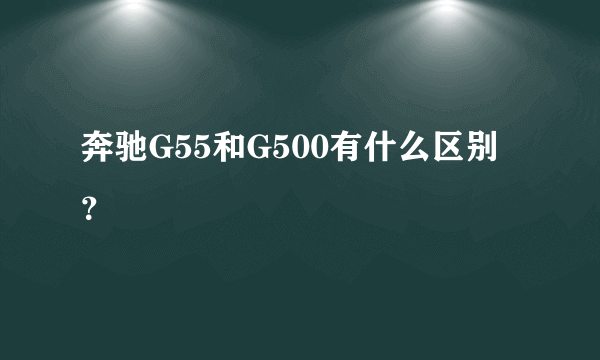 奔驰G55和G500有什么区别？